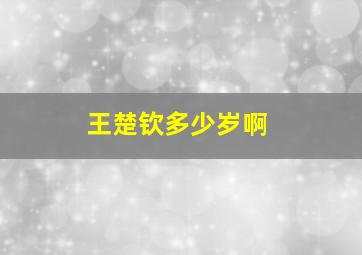 王楚钦多少岁啊